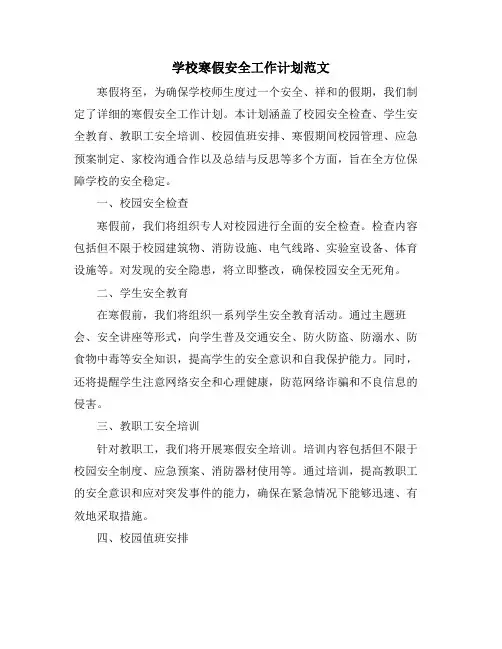 学校寒假安全工作计划范文

寒假将至，为确保学校师生度过一个安全、祥和的假期，我们制定了详细的寒假安全工作计划。本计划涵盖了校园安全检查、学生安全教育、教职工安全培训、校园值班安排、寒假期间校园管理、应急预案制定、家校沟通合作以及总结与反思等多个方面，旨在全方位保障学校的安全稳定。

一、校园安全检查

寒假前，我们将组织专人对校园进行全面的安全检查。检查内容包括但不限于校园建筑物、消防设施、电气线路、实验室设备、体育设施等。对发现的安全隐患，将立即整改，确保校园安全无死角。

二、学生安全教育

在寒假前，我们将组织一系列学生安全教育活动。通过主题班会、安全讲座等形式，向学生普及交通安全、防火防盗、防溺水、防食物中毒等安全知识，提高学生的安全意识和自我保护能力。同时，还将提醒学生注意网络安全和心理健康，防范网络诈骗和不良信息的侵害。

三、教职工安全培训

针对教职工，我们将开展寒假安全培训。培训内容包括但不限于校园安全制度、应急预案、消防器材使用等。通过培训，提高教职工的安全意识和应对突发事件的能力，确保在紧急情况下能够迅速、有效地采取措施。

四、校园值班安排